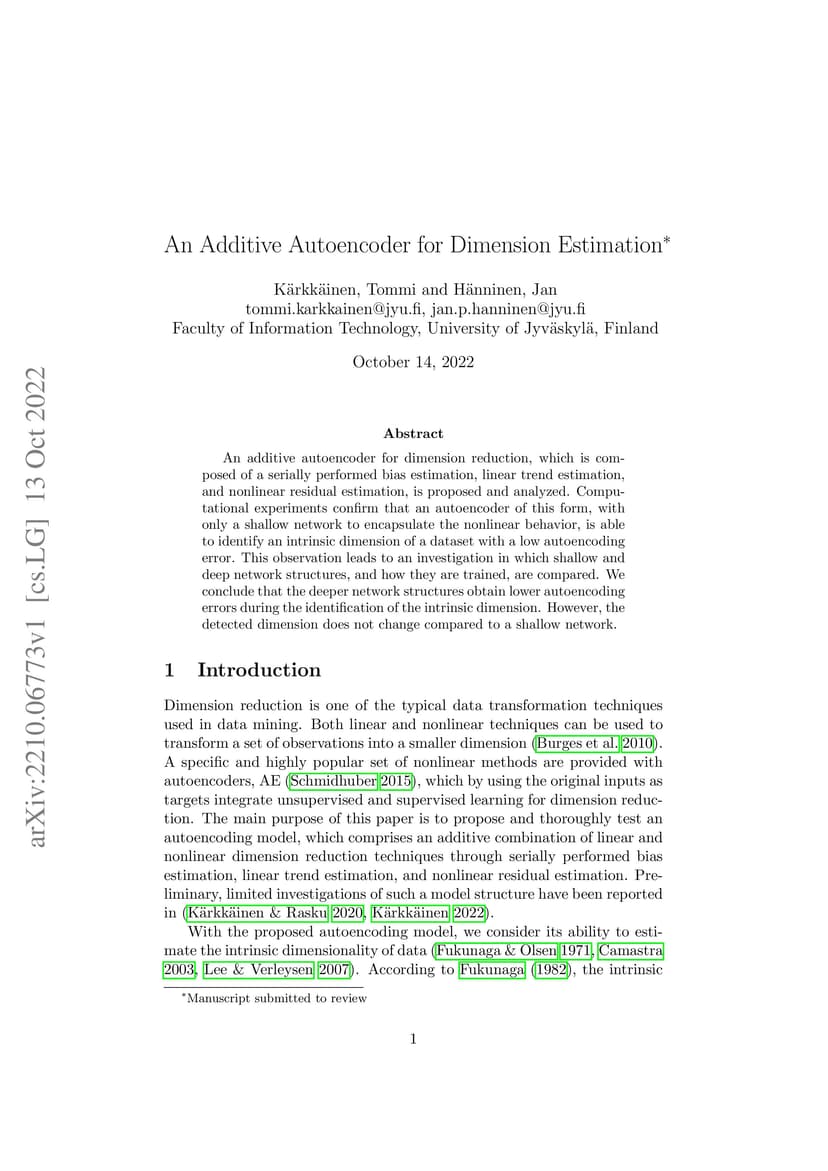 arXiv:2210.06773v1 [cs.LG] 13 Oct 2022

An Additive Autoencoder for Dimension Estimation*

Kärkkäinen, Tommi and Hänninen, Jan
tommi.karkkainen@jyu.fi, jan.p.hanninen@jyu.fi
Faculty of Information Technology, University of Jyväskylä, Finland

October 14, 2022

Abstract

An additive autoencoder for dimension reduction, which is composed of a serially performed bias estimation, linear trend estimation, and nonlinear residual estimation, is proposed and analyzed. Computational experiments confirm that an autoencoder of this form, with only a shallow network to encapsulate the nonlinear behavior, is able to identify an intrinsic dimension of a dataset with a low autoencoding error. This observation leads to an investigation in which shallow and deep network structures, and how they are trained, are compared. We conclude that the deeper network structures obtain lower autoencoding errors during the identification of the intrinsic dimension. However, the detected dimension does not change compared to a shallow network.

1 Introduction

Dimension reduction is one of the typical data transformation techniques used in data mining. Both linear and nonlinear techniques can be used to transform a set of observations into a smaller dimension (Burges et al. 2010). A specific and highly popular set of nonlinear methods are provided with autoencoders, AE (Schmidhuber 2015), which by using the original inputs as targets integrate unsupervised and supervised learning for dimension reduction. The main purpose of this paper is to propose and thoroughly test an autoencoding model, which comprises an additive combination of linear and nonlinear dimension reduction techniques through serially performed bias estimation, linear trend estimation, and nonlinear residual estimation. Preliminary, limited investigations of such a model structure have been reported in (Kärkkäinen & Rasku 2020, Kärkkäinen 2022).

With the proposed autoencoding model, we consider its ability to estimate the intrinsic dimensionality of data (Fukunaga & Olsen 1971, Camastra 2003, Lee & Verleysen 2007). According to Fukunaga (1982), the intrinsic

*Manuscript submitted to review

1